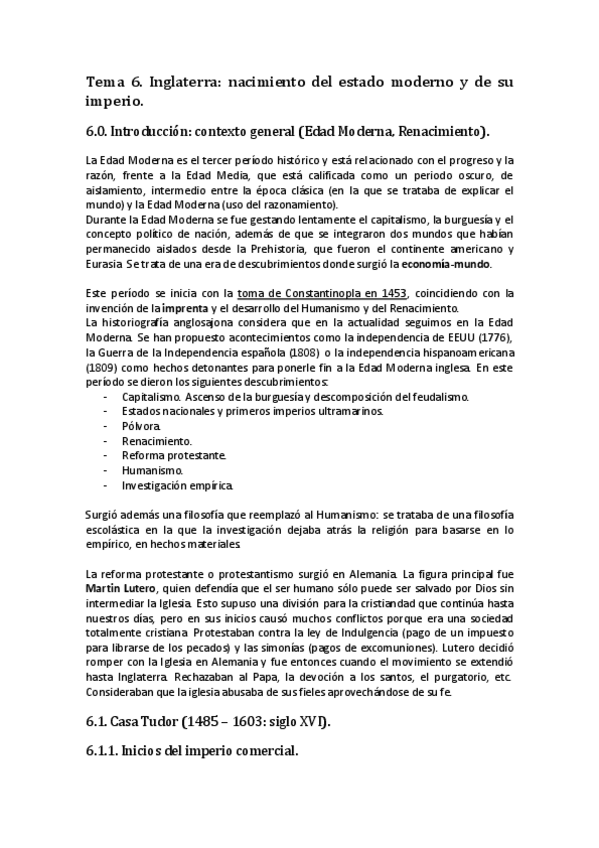 Tema 6. Inglaterra: nacimiento del estado moderno y de su imperio.

6.0. Introducción: contexto general (Edad Moderna, Renacimiento).

La Edad Moderna es el tercer período histórico y está relacionado con el progreso y la razón, frente a la Edad Media, que está calificada como un periodo oscuro, de aislamiento, intermedio entre la época clásica (en la que se trataba de explicar el mundo) y la Edad Moderna (uso del razonamiento).
Durante la Edad Moderna se fue gestando lentamente el capitalismo, la burguesía y el concepto político de nación, además de que se integraron dos mundos que habían permanecido aislados desde la Prehistoria, que fueron el continente americano y Eurasia. Se trata de una era de descubrimientos donde surgió la economía-mundo.

Este período se inicia con la toma de Constantinopla en 1453, coincidiendo con la invención de la imprenta y el desarrollo del Humanismo y del Renacimiento.
La historiografía anglosajona considera que en la actualidad seguimos en la Edad Moderna. Se han propuesto acontecimientos como la independencia de EEUU (1776), la Guerra de la Independencia española (1808) o la independencia hispanoamericana (1809) como hechos detonantes para ponerle fin a la Edad Moderna inglesa. En este período se dieron los siguientes descubrimientos:
- Capitalismo. Ascenso de la burguesía y descomposición del feudalismo.
- Estados nacionales y primeros imperios ultramarinos.
- Pólvora.
- Renacimiento.
- Reforma protestante.
- Humanismo.
- Investigación empírica.

Surgió además una filosofía que reemplazó al Humanismo: se trataba de una filosofía escolástica en la que la investigación dejaba atrás la religión para basarse en lo empírico, en hechos materiales.

La reforma protestante o protestantismo surgió en Alemania. La figura principal fue Martin Lutero, quien defendía que el ser humano sólo puede ser salvado por Dios sin intermediar la Iglesia. Esto supuso una división para la cristiandad que continúa hasta nuestros días, pero en sus inicios causó muchos conflictos porque era una sociedad totalmente cristiana. Protestaban contra la ley de Indulgencia (pago de un impuesto para librarse de los pecados) y las simonías (pagos de excomuniones). Lutero decidió romper con la Iglesia en Alemania y fue entonces cuando el movimiento se extendió hasta Inglaterra. Rechazaban al Papa, la devoción a los santos, el purgatorio, etc. Consideraban que la iglesia abusaba de sus fieles aprovechándose de su fe.

6.1. Casa Tudor (1485 – 1603: siglo XVI).

6.1.1. Inicios del imperio comercial.